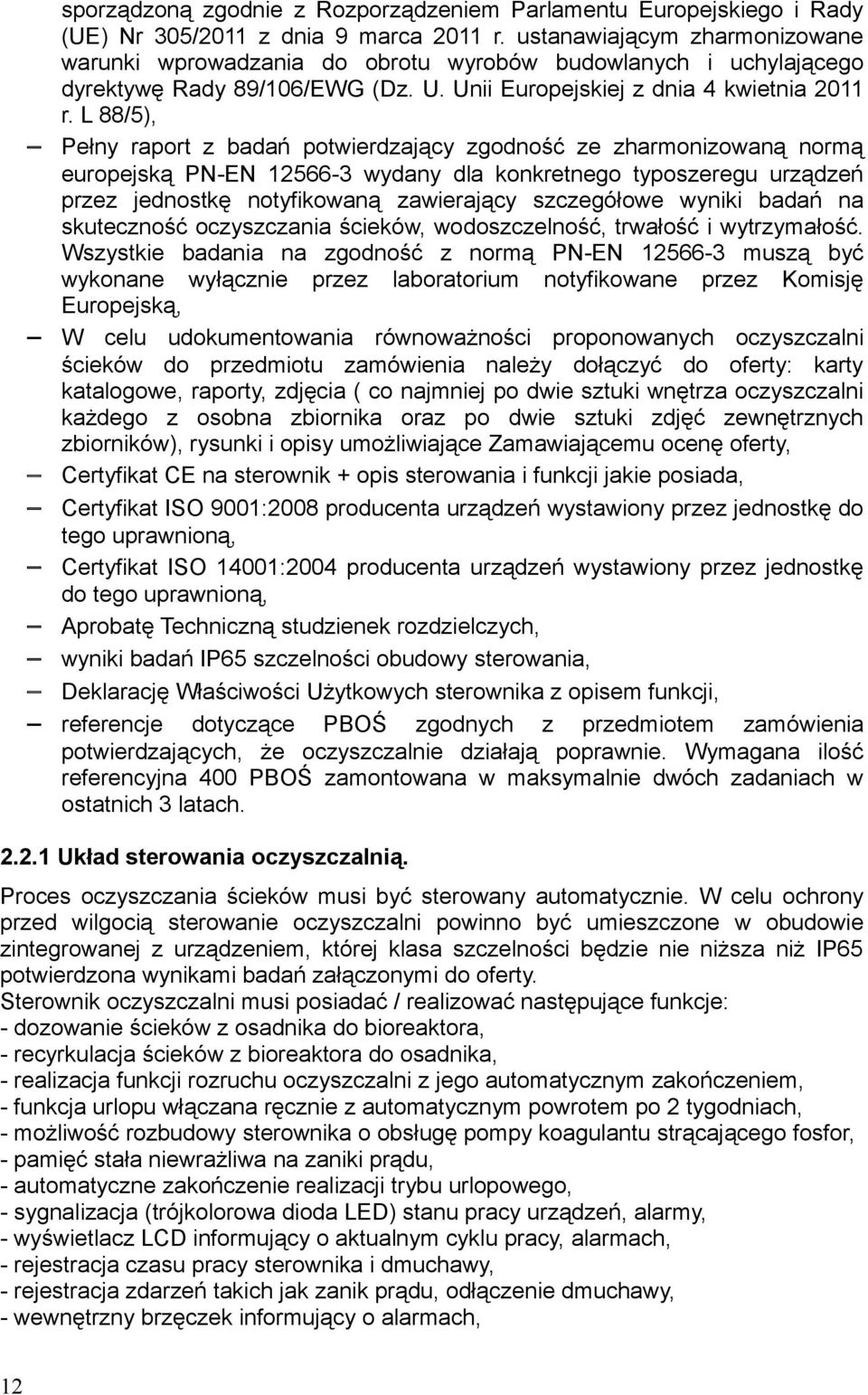 sporządzoną zgodnie z Rozporządzeniem Parlamentu Europejskiego i Rady (UE) Nr 305/2011 z dnia 9 marca 2011 r. ustanawiającym zharmonizowane warunki wprowadzania do obrotu wyrobów budowlanych i uchylającego dyrektywę Rady 89/106/EWG (Dz. U. Unii Europejskiej z dnia 4 kwietnia 2011 r. L 88/5),

– Pełny raport z badań potwierdzający zgodność ze zharmonizowaną normą europejską PN-EN 12566-3 wydany dla konkretnego typoszeregu urządzeń przez jednostkę notyfikowaną zawierający szczegółowe wyniki badań na skuteczność oczyszczania ścieków, wodoszczelność, trwałość i wytrzymałość. Wszystkie badania na zgodność z normą PN-EN 12566-3 muszą być wykonane wyłącznie przez laboratorium notyfikowane przez Komisję Europejską,

– W celu udokumentowania równoważności proponowanych oczyszczalni ścieków do przedmiotu zamówienia należy dołączyć do oferty: karty katalogowe, raporty, zdjęcia ( co najmniej po dwie sztuki wnętrza oczyszczalni każdego z osobna zbiornika oraz po dwie sztuki zdjęć zewnętrznych zbiorników), rysunki i opisy umożliwiające Zamawiającemu ocenę oferty,

– Certyfikat CE na sterownik + opis sterowania i funkcji jakie posiada,

– Certyfikat ISO 9001:2008 producenta urządzeń wystawiony przez jednostkę do tego uprawnioną,

– Certyfikat ISO 14001:2004 producenta urządzeń wystawiony przez jednostkę do tego uprawnioną,

– Aprobatę Techniczną studzienek rozdzielczych,

– wyniki badań IP65 szczelności obudowy sterowania,

– Deklarację Właściwości Użytkowych sterownika z opisem funkcji,

– referencje dotyczące PBOŚ zgodnych z przedmiotem zamówienia potwierdzających, że oczyszczalnie działają poprawnie. Wymagana ilość referencyjna 400 PBOŚ zamontowana w maksymalnie dwóch zadaniach w ostatnich 3 latach.

2.2.1 Układ sterowania oczyszczalnią.

Proces oczyszczania ścieków musi być sterowany automatycznie. W celu ochrony przed wilgocią sterowanie oczyszczalni powinno być umieszczone w obudowie zintegrowanej z urządzeniem, której klasa szczelności będzie nie niższa niż IP65 potwierdzona wynikami badań załączonymi do oferty.
Sterownik oczyszczalni musi posiadać / realizować następujące funkcje:
- dozowanie ścieków z osadnika do bioreaktora,
- recyrkulacja ścieków z bioreaktora do osadnika,
- realizacja funkcji rozruchu oczyszczalni z jego automatycznym zakończeniem,
- funkcja urlopu włączana ręcznie z automatycznym powrotem po 2 tygodniach,
- możliwość rozbudowy sterownika o obsługę pompy koagulantu strącającego fosfor,
- pamięć stała niewrażliwa na zaniki prądu,
- automatyczne zakończenie realizacji trybu urlopowego,
- sygnalizacja (trójkolorowa dioda LED) stanu pracy urządzeń, alarmy,
- wyświetlacz LCD informujący o aktualnym cyklu pracy, alarmach,
- rejestracja czasu pracy sterownika i dmuchawy,
- rejestracja zdarzeń takich jak zanik prądu, odłączenie dmuchawy,
- wewnętrzny brzęczek informujący o alarmach,

12